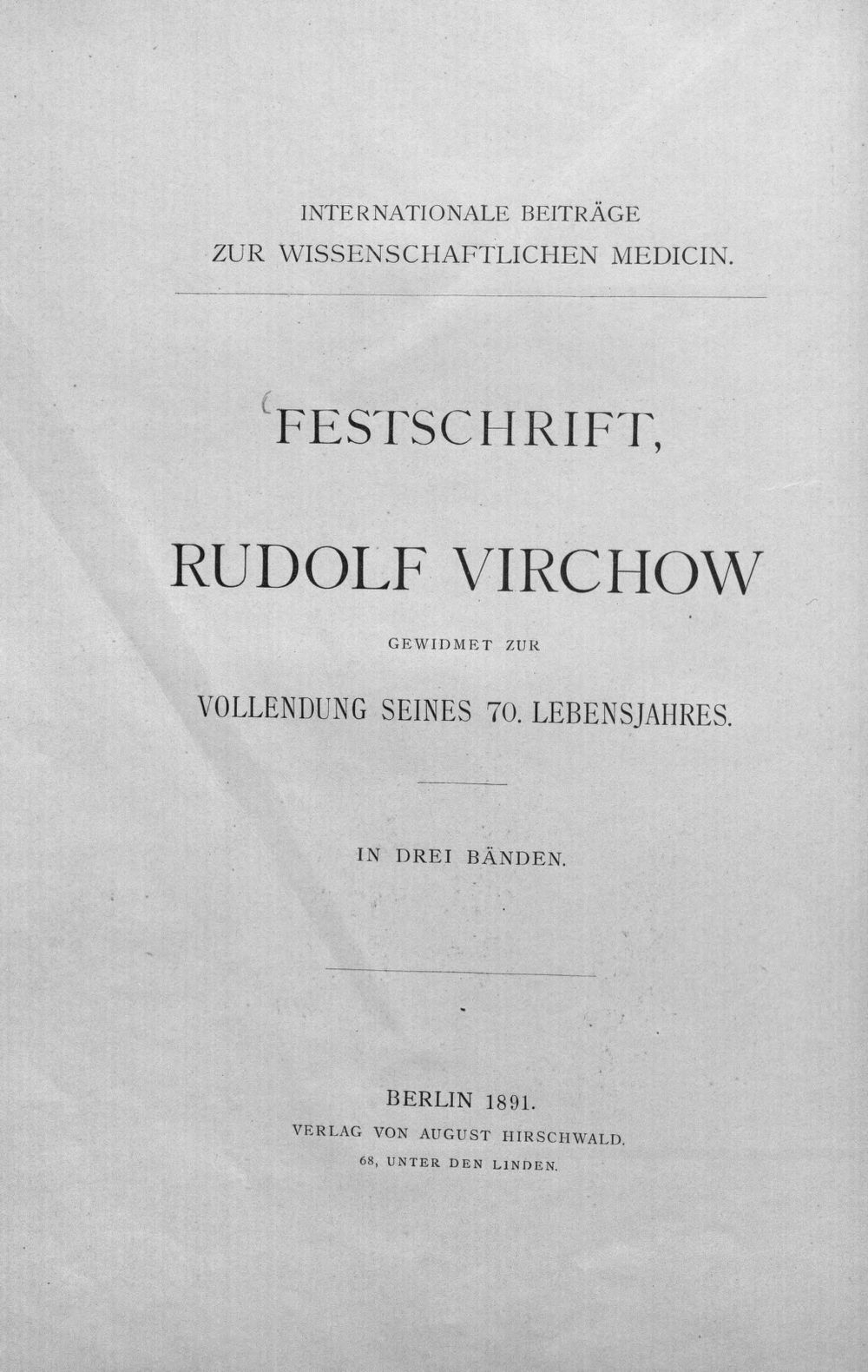 INTERNATIONALE BEITRÄGE
ZUR WISSENSCHAFTLICHEN MEDICIN.

FESTSCHRIFT,

RUDOLF VIRCHOW

GEWIDMET ZUR

VOLLENDUNG SEINES 70. LEBENSJAHRES.

IN DREI BÄNDEN.

BERLIN 1891.
VERLAG VON AUGUST HIRSCHWALD.
68, UNTER DEN LINDEN.